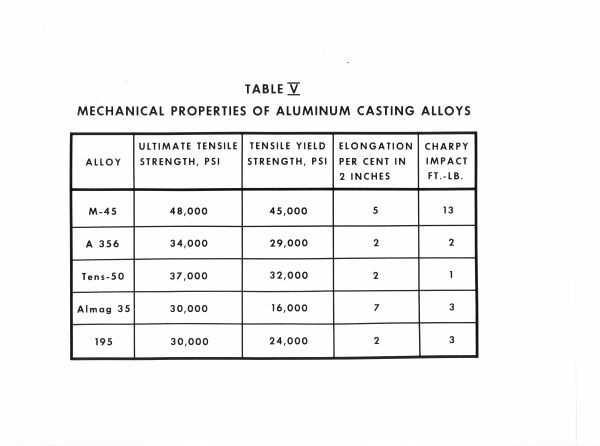 TABLE V

MECHANICAL PROPERTIES OF ALUMINUM CASTING ALLOYS

| ALLOY | ULTIMATE TENSILE STRENGTH, PSI | TENSILE YIELD STRENGTH, PSI | ELONGATION PER CENT IN 2 INCHES | CHARPY IMPACT FT.-LB. |
|---|---|---|---|---|
| M-45 | 48,000 | 45,000 | 5 | 13 |
| A 356 | 34,000 | 29,000 | 2 | 2 |
| Tens-50 | 37,000 | 32,000 | 2 | 1 |
| Almag 35 | 30,000 | 16,000 | 7 | 3 |
| 195 | 30,000 | 24,000 | 2 | 3 |